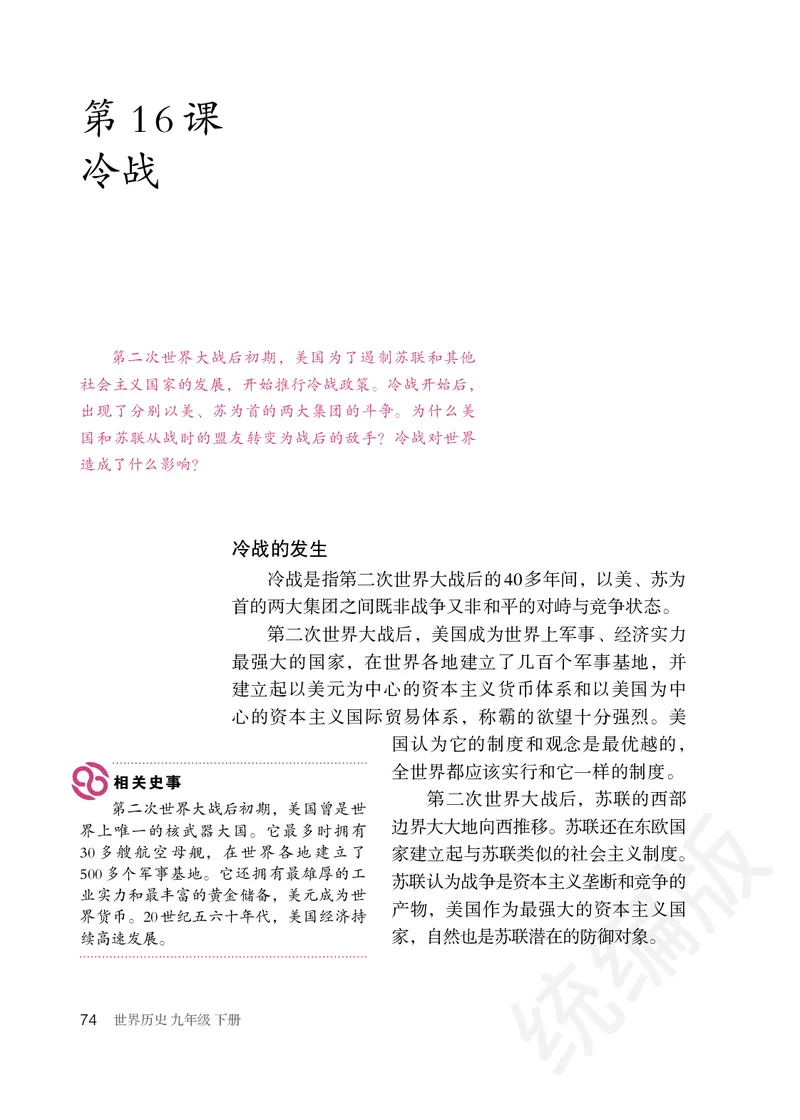 第 16 课
冷战

第二次世界大战后初期，美国为了遏制苏联和其他社会主义国家的发展，开始推行冷战政策。冷战开始后，出现了分别以美、苏为首的两大集团的斗争。为什么美国和苏联从战时的盟友转变为战后的敌手？冷战对世界造成了什么影响？

冷战的发生

冷战是指第二次世界大战后的40多年间，以美、苏为首的两大集团之间既非战争又非和平的对峙与竞争状态。

第二次世界大战后，美国成为世界上军事、经济实力最强大的国家，在世界各地建立了几百个军事基地，并建立起以美元为中心的资本主义货币体系和以美国为中心的资本主义国际贸易体系，称霸的欲望十分强烈。美国认为它的制度和观念是最优越的，全世界都应该实行和它一样的制度。

第二次世界大战后，苏联的西部边界大大地向西推移。苏联还在东欧国家建立起与苏联类似的社会主义制度。苏联认为战争是资本主义垄断和竞争的产物，美国作为最强大的资本主义国家，自然也是苏联潜在的防御对象。

相关史事

第二次世界大战后初期，美国曾是世界上唯一的核武器大国。它最多时拥有30多艘航空母舰，在世界各地建立了500多个军事基地。它还拥有最雄厚的工业实力和最丰富的黄金储备，美元成为世界货币。20世纪五六十年代，美国经济持续高速发展。

74 世界历史 九年级 下册

统编版